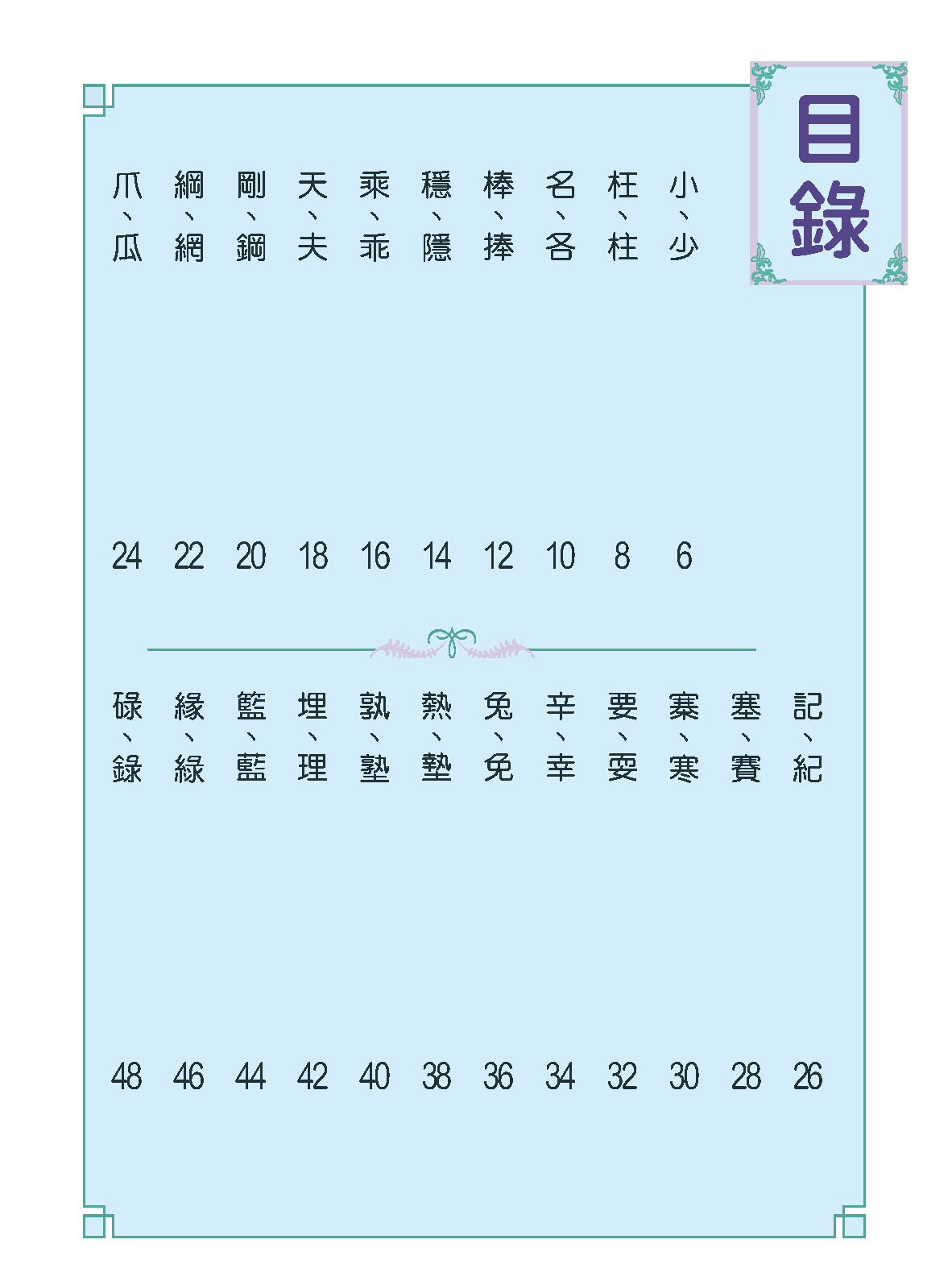 目錄

小、少 6
枉、柱 8
名、各 10
棒、捧 12
穩、隱 14
乘、乖 16
天、夫 18
剛、鋼 20
綱、網 22
爪、瓜 24

記、紀 26
塞、賽 28
寨、寒 30
要、耍 32
辛、幸 34
兔、免 36
熱、墊 38
孰、塾 40
埋、理 42
籃、藍 44
緣、綠 46
碌、錄 48